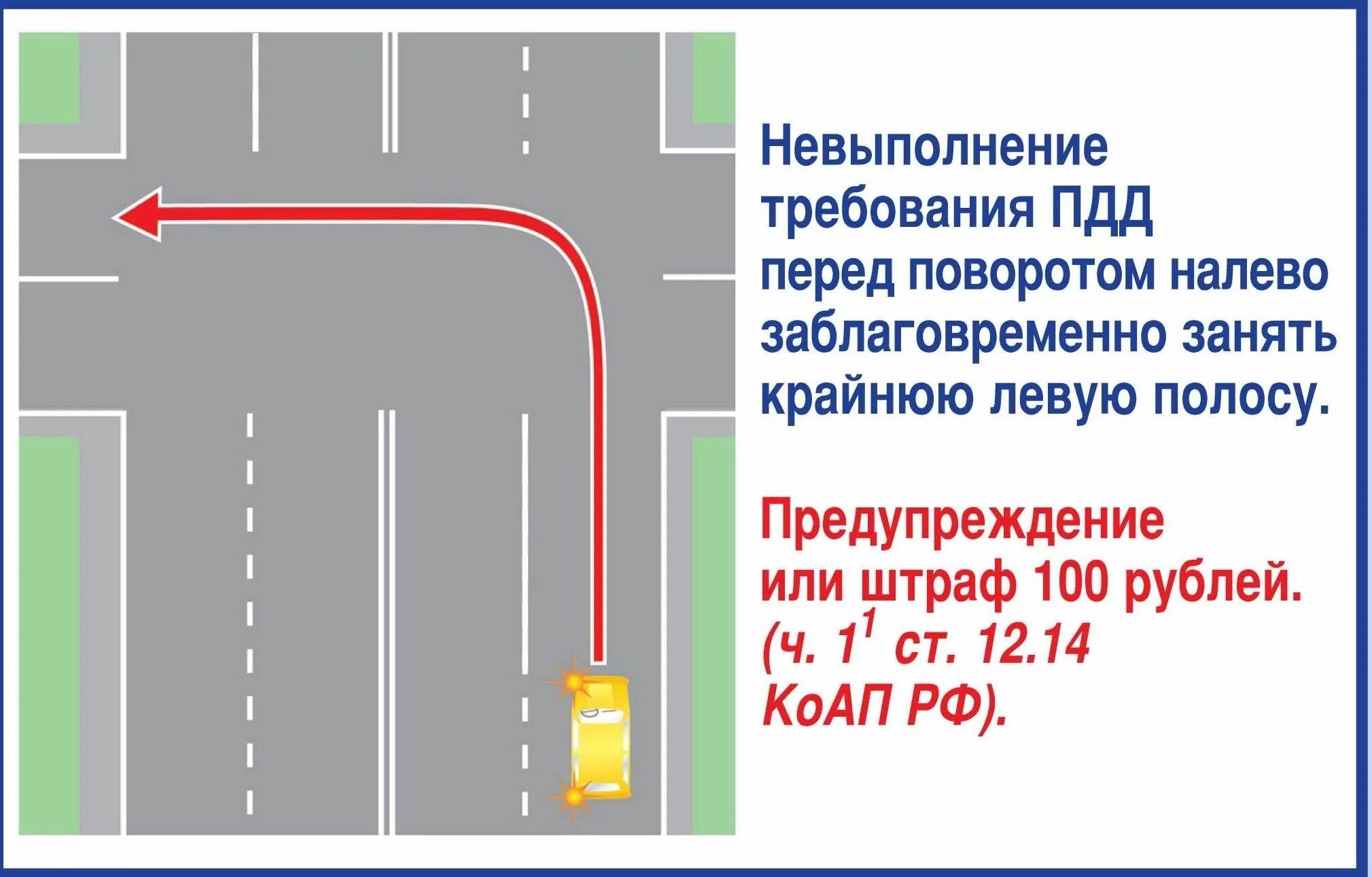 Невыполнение требования ПДД перед поворотом налево заблаговременно занять крайнюю левую полосу.

Предупреждение или штраф 100 рублей. (ч. $1^1$ ст. 12.14 КоАП РФ).